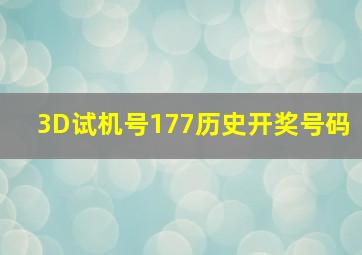 3D试机号177历史开奖号码